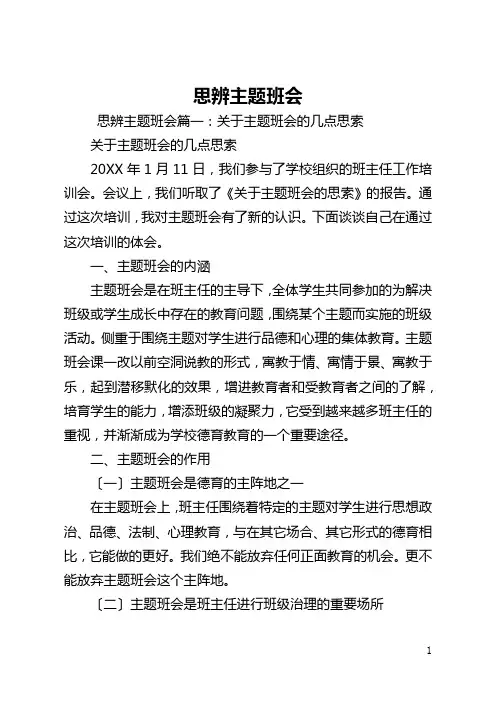 思辨主题班会

思辨主题班会篇一：关于主题班会的几点思索

关于主题班会的几点思索

20XX 年 1 月 11 日，我们参与了学校组织的班主任工作培训会。会议上，我们听取了《关于主题班会的思索》的报告。通过这次培训，我对主题班会有了新的认识。下面谈谈自己在通过这次培训的体会。

一、主题班会的内涵

主题班会是在班主任的主导下，全体学生共同参加的为解决班级或学生成长中存在的教育问题，围绕某个主题而实施的班级活动。侧重于围绕主题对学生进行品德和心理的集体教育。主题班会课一改以前空洞说教的形式，寓教于情、寓情于景、寓教于乐，起到潜移默化的效果，增进教育者和受教育者之间的了解，培育学生的能力，增添班级的凝聚力，它受到越来越多班主任的重视，并渐渐成为学校德育教育的一个重要途径。

二、主题班会的作用

〔一〕主题班会是德育的主阵地之一

在主题班会上，班主任围绕着特定的主题对学生进行思想政治、品德、法制、心理教育，与在其它场合、其它形式的德育相比，它能做的更好。我们绝不能放弃任何正面教育的机会。更不能放弃主题班会这个主阵地。

〔二〕主题班会是班主任进行班级治理的重要场所

1